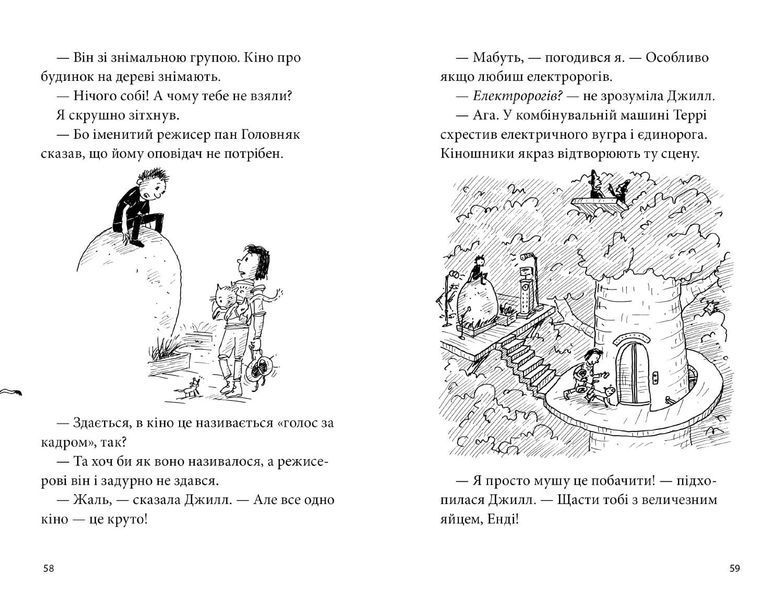 — Він зі знімальною групою. Кіно про будинок на дереві знімають.

— Нічого собі! А чому тебе не взяли?

Я скрушно зітхнув.

— Бо іменитий режисер пан Головняк сказав, що йому оповідач не потрібен.

— Здається, в кіно це називається «голос за кадром», так?

— Та хоч би як воно називалося, а режисерові він і задурно не здався.

— Жаль, — сказала Джилл. — Але все одно кіно — це круто!

58

— Мабуть, — погодився я. — Особливо якщо любиш електророгів.

— Електророгів? — не зрозуміла Джилл.

— Ага. У комбінувальній машині Террі схрестив електричного вугра і єдинорога. Кіношники якраз відтворюють ту сцену.

— Я просто мушу це побачити! — підхопилася Джилл. — Щасти тобі з величезним яйцем, Енді!

59